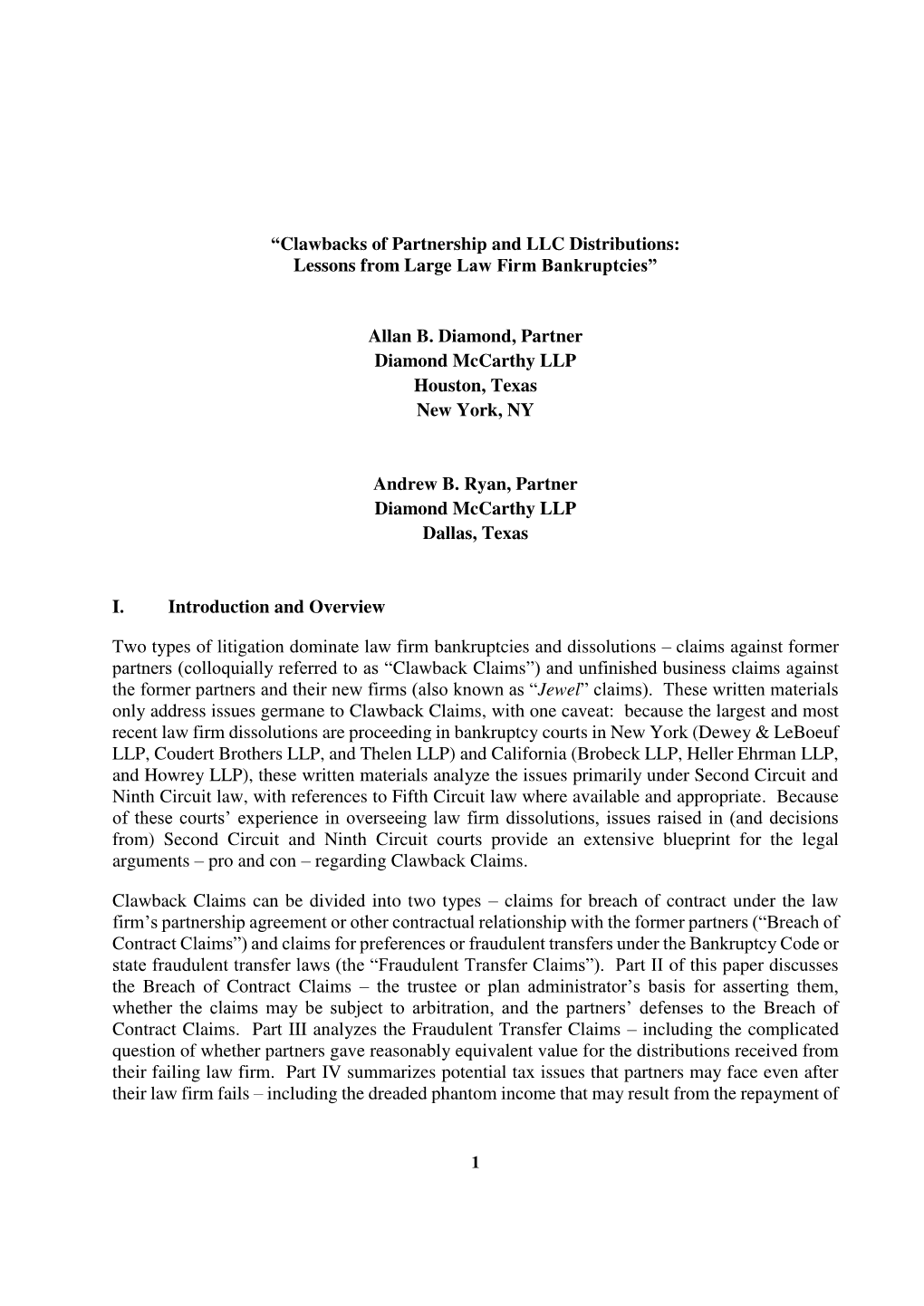 “Clawbacks of Partnership and LLC Distributions:
Lessons from Large Law Firm Bankruptcies”

Allan B. Diamond, Partner
Diamond McCarthy LLP
Houston, Texas
New York, NY

Andrew B. Ryan, Partner
Diamond McCarthy LLP
Dallas, Texas

I. Introduction and Overview

Two types of litigation dominate law firm bankruptcies and dissolutions – claims against former partners (colloquially referred to as “Clawback Claims”) and unfinished business claims against the former partners and their new firms (also known as “Jewel” claims). These written materials only address issues germane to Clawback Claims, with one caveat: because the largest and most recent law firm dissolutions are proceeding in bankruptcy courts in New York (Dewey & LeBoeuf LLP, Coudert Brothers LLP, and Thelen LLP) and California (Brobeck LLP, Heller Ehrman LLP, and Howrey LLP), these written materials analyze the issues primarily under Second Circuit and Ninth Circuit law, with references to Fifth Circuit law where available and appropriate. Because of these courts’ experience in overseeing law firm dissolutions, issues raised in (and decisions from) Second Circuit and Ninth Circuit courts provide an extensive blueprint for the legal arguments – pro and con – regarding Clawback Claims.

Clawback Claims can be divided into two types – claims for breach of contract under the law firm’s partnership agreement or other contractual relationship with the former partners (“Breach of Contract Claims”) and claims for preferences or fraudulent transfers under the Bankruptcy Code or state fraudulent transfer laws (the “Fraudulent Transfer Claims”). Part II of this paper discusses the Breach of Contract Claims – the trustee or plan administrator’s basis for asserting them, whether the claims may be subject to arbitration, and the partners’ defenses to the Breach of Contract Claims. Part III analyzes the Fraudulent Transfer Claims – including the complicated question of whether partners gave reasonably equivalent value for the distributions received from their failing law firm. Part IV summarizes potential tax issues that partners may face even after their law firm fails – including the dreaded phantom income that may result from the repayment of

1